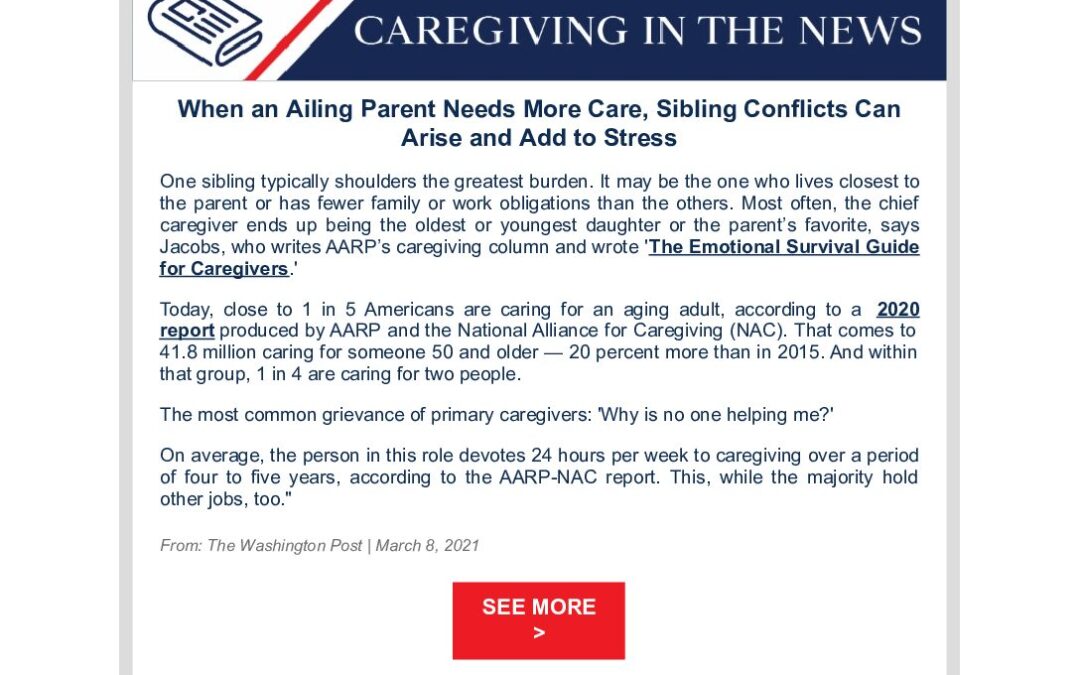 CAREGIVING IN THE NEWS

When an Ailing Parent Needs More Care, Sibling Conflicts Can Arise and Add to Stress

One sibling typically shoulders the greatest burden. It may be the one who lives closest to the parent or has fewer family or work obligations than the others. Most often, the chief caregiver ends up being the oldest or youngest daughter or the parent's favorite, says Jacobs, who writes AARP's caregiving column and wrote 'The Emotional Survival Guide for Caregivers.'

Today, close to 1 in 5 Americans are caring for an aging adult, according to a 2020 report produced by AARP and the National Alliance for Caregiving (NAC). That comes to 41.8 million caring for someone 50 and older — 20 percent more than in 2015. And within that group, 1 in 4 are caring for two people.

The most common grievance of primary caregivers: 'Why is no one helping me?'

On average, the person in this role devotes 24 hours per week to caregiving over a period of four to five years, according to the AARP-NAC report. This, while the majority hold other jobs, too."

From: The Washington Post | March 8, 2021

SEE MORE
>